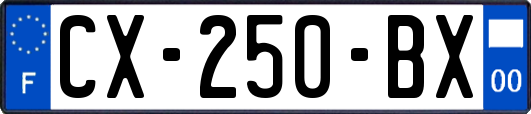 F
CX-250-BX
00